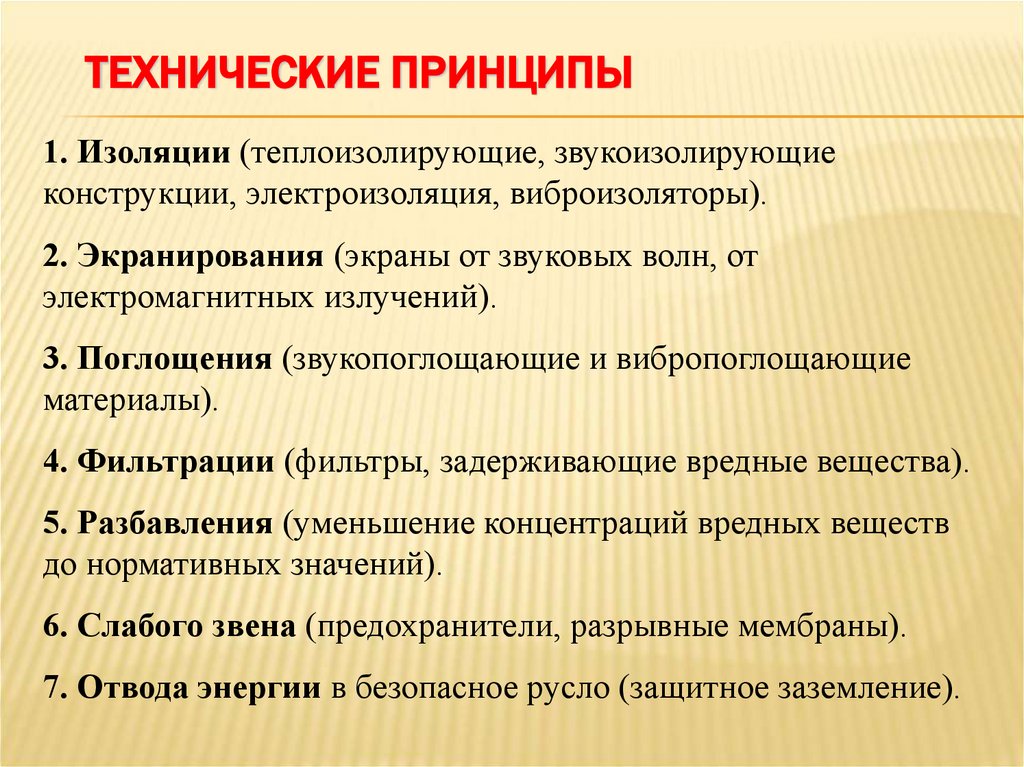 ТЕХНИЧЕСКИЕ ПРИНЦИПЫ

1. Изоляции (теплоизолирующие, звукоизолирующие конструкции, электроизоляция, виброизоляторы).

2. Экранирования (экраны от звуковых волн, от электромагнитных излучений).

3. Поглощения (звукопоглощающие и вибропоглощающие материалы).

4. Фильтрации (фильтры, задерживающие вредные вещества).

5. Разбавления (уменьшение концентраций вредных веществ до нормативных значений).

6. Слабого звена (предохранители, разрывные мембраны).

7. Отвода энергии в безопасное русло (защитное заземление).